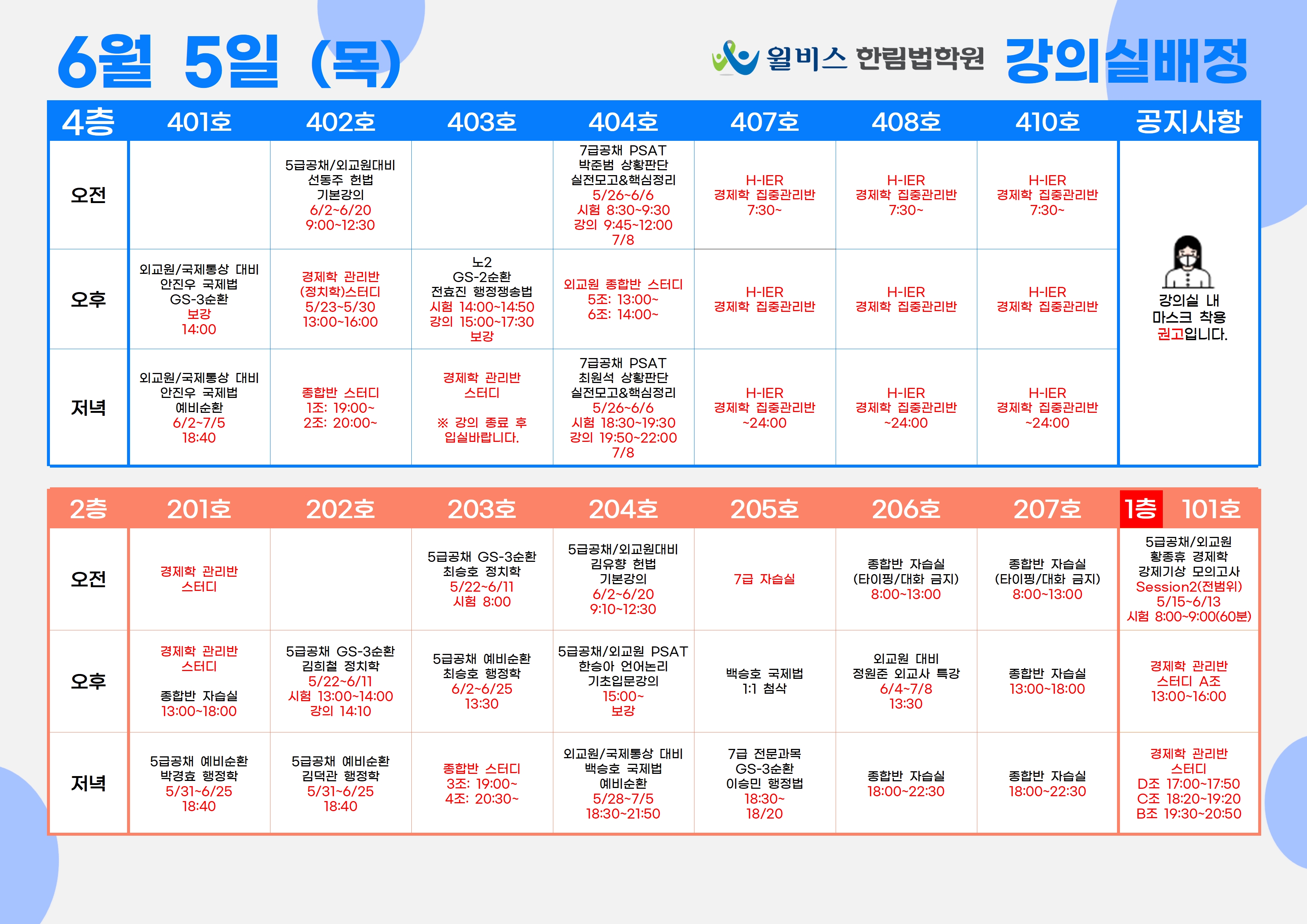 6월 5일 (목)

윌비스 한림법학원 강의실배정

| 4층 | 401호 | 402호 | 403호 | 404호 | 407호 | 408호 | 410호 | 공지사항 |
|---|---|---|---|---|---|---|---|---|
| 오전 | | 5급공채/외교원대비 선동주 헌법 기본강의 6/2~6/20 9:00~12:30 | | 7급공채 PSAT 박준범 상황판단 실전모고&핵심정리 5/26~6/6 시험 8:30~9:30 강의 9:45~12:00 7/8 | H-IER 경제학 집중관리반 7:30~ | H-IER 경제학 집중관리반 7:30~ | H-IER 경제학 집중관리반 7:30~ | 강의실 내 마스크 착용 권고입니다. |
| 오후 | 외교원/국제통상 대비 안진우 국제법 GS-3순환 보강 14:00 | 경제학 관리반 (정치학)스터디 5/23~5/30 13:00~16:00 | 노2 GS-2순환 전효진 행정쟁송법 시험 14:00~14:50 강의 15:00~17:30 보강 | 외교원 종합반 스터디 5조: 13:00~ 6조: 14:00~ | H-IER 경제학 집중관리반 | H-IER 경제학 집중관리반 | H-IER 경제학 집중관리반 | |
| 저녁 | 외교원/국제통상 대비 안진우 국제법 예비순환 6/2~7/5 18:40 | 종합반 스터디 1조: 19:00~ 2조: 20:00~ | 경제학 관리반 스터디 ※ 강의 종료 후 입실바랍니다. | 7급공채 PSAT 최원석 상황판단 실전모고&핵심정리 5/26~6/6 시험 18:30~19:30 강의 19:50~22:00 7/8 | H-IER 경제학 집중관리반 ~24:00 | H-IER 경제학 집중관리반 ~24:00 | H-IER 경제학 집중관리반 ~24:00 | |

| 2층 | 201호 | 202호 | 203호 | 204호 | 205호 | 206호 | 207호 | 1층 101호 |
|---|---|---|---|---|---|---|---|---|
| 오전 | 경제학 관리반 스터디 | | 5급공채 GS-3순환 최승호 정치학 5/22~6/11 시험 8:00 | 5급공채/외교원대비 김유향 헌법 기본강의 6/2~6/20 9:10~12:30 | 7급 자습실 | 종합반 자습실 (타이핑/대화 금지) 8:00~13:00 | 종합반 자습실 (타이핑/대화 금지) 8:00~13:00 | 5급공채/외교원 황종휴 경제학 강제기상 모의고사 Session2(전범위) 5/15~6/13 시험 8:00~9:00(60분) |
| 오후 | 경제학 관리반 스터디 종합반 자습실 13:00~18:00 | 5급공채 GS-3순환 김희철 정치학 5/22~6/11 시험 13:00~14:00 강의 14:10 | 5급공채 예비순환 최승호 행정학 6/2~6/25 13:30 | 5급공채/외교원 PSAT 한승아 언어논리 기초입문강의 15:00~ 보강 | 백승호 국제법 1:1 첨삭 | 외교원 대비 정원준 외교사 특강 6/4~7/8 13:30 | 종합반 자습실 13:00~18:00 | 경제학 관리반 스터디 A조 13:00~16:00 |
| 저녁 | 5급공채 예비순환 박경효 행정학 5/31~6/25 18:40 | 5급공채 예비순환 김덕관 행정학 5/31~6/25 18:40 | 종합반 스터디 3조: 19:00~ 4조: 20:30~ | 외교원/국제통상 대비 백승호 국제법 예비순환 5/28~7/5 18:30~21:50 | 7급 전문과목 GS-3순환 이승민 행정법 18:30~ 18/20 | 종합반 자습실 18:00~22:30 | 종합반 자습실 18:00~22:30 | 경제학 관리반 스터디 D조 17:00~17:50 C조 18:20~19:20 B조 19:30~20:50 |